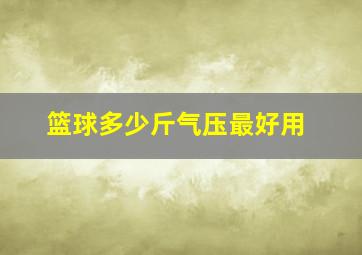 篮球多少斤气压最好用